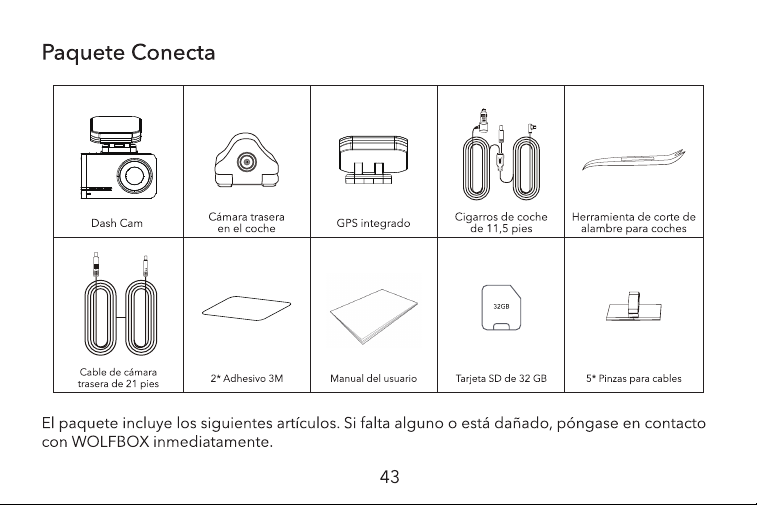 Paquete Conecta

| Dash Cam | Cámara trasera en el coche | GPS integrado | Cigarros de coche de 11,5 pies | Herramienta de corte de alambre para coches |
|---|---|---|---|---|
| Cable de cámara trasera de 21 pies | 2* Adhesivo 3M | Manual del usuario | 32GB Tarjeta SD de 32 GB | 5* Pinzas para cables |

El paquete incluye los siguientes artículos. Si falta alguno o está dañado, póngase en contacto con WOLFBOX inmediatamente.

43